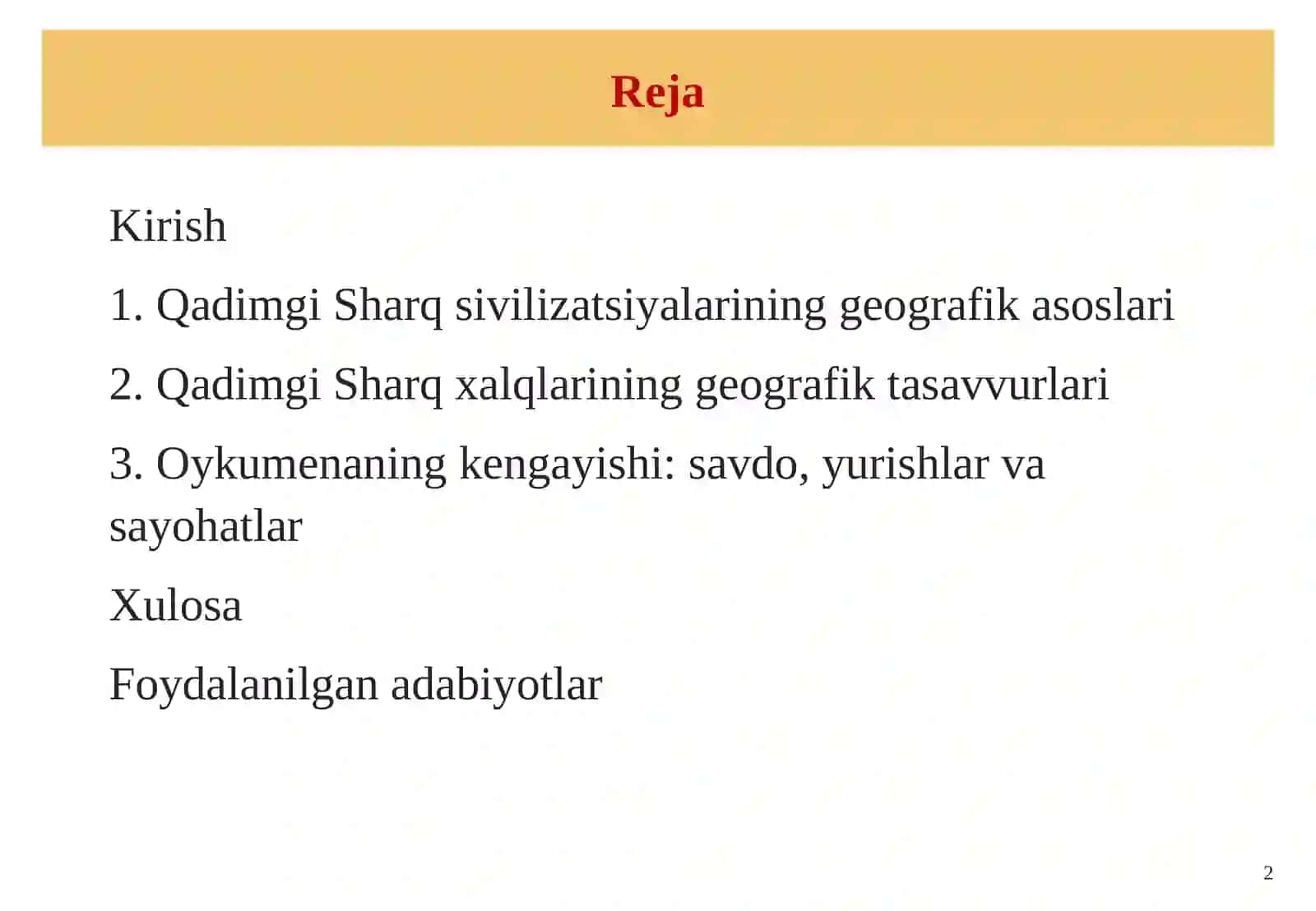 Reja

Kirish

1. Qadimgi Sharq sivilizatsiyalarining geografik asoslari

2. Qadimgi Sharq xalqlarining geografik tasavvurlari

3. Oykumenaning kengayishi: savdo, yurishlar va sayohatlar

Xulosa

Foydalanilgan adabiyotlar

2